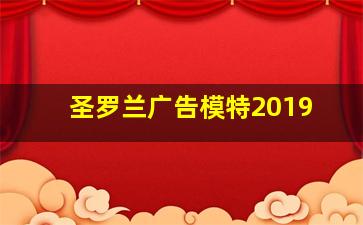 圣罗兰广告模特2019